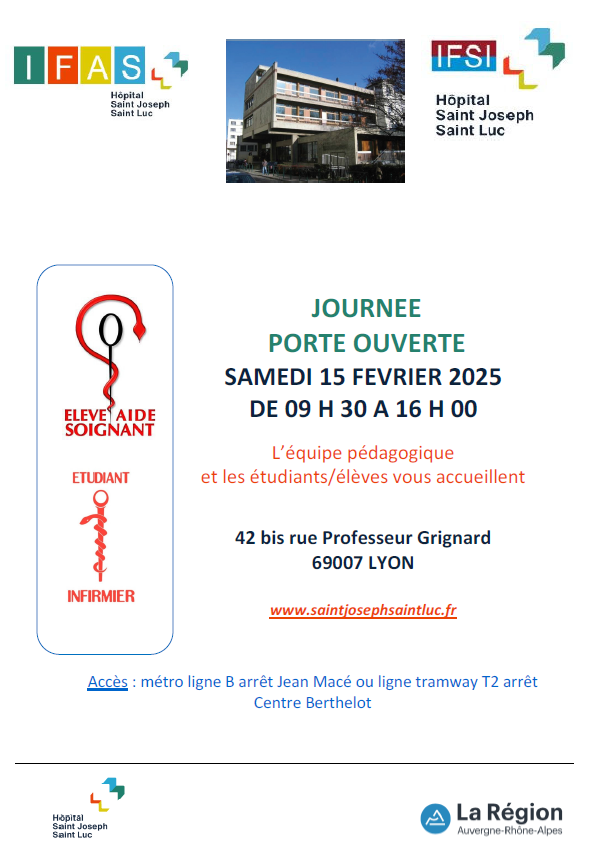 IFAS
Hôpital
Saint Joseph
Saint Luc

IFSI
Hôpital
Saint Joseph
Saint Luc

ELEVE AIDE SOIGNANT

ETUDIANT

INFIRMIER

JOURNEE
PORTE OUVERTE
SAMEDI 15 FEVRIER 2025
DE 09 H 30 A 16 H 00

L'équipe pédagogique
et les étudiants/élèves vous accueillent

42 bis rue Professeur Grignard
69007 LYON

www.saintjosephsaintluc.fr

Accès : métro ligne B arrêt Jean Macé ou ligne tramway T2 arrêt Centre Berthelot

Hôpital
Saint Joseph
Saint Luc

La Région
Auvergne-Rhône-Alpes